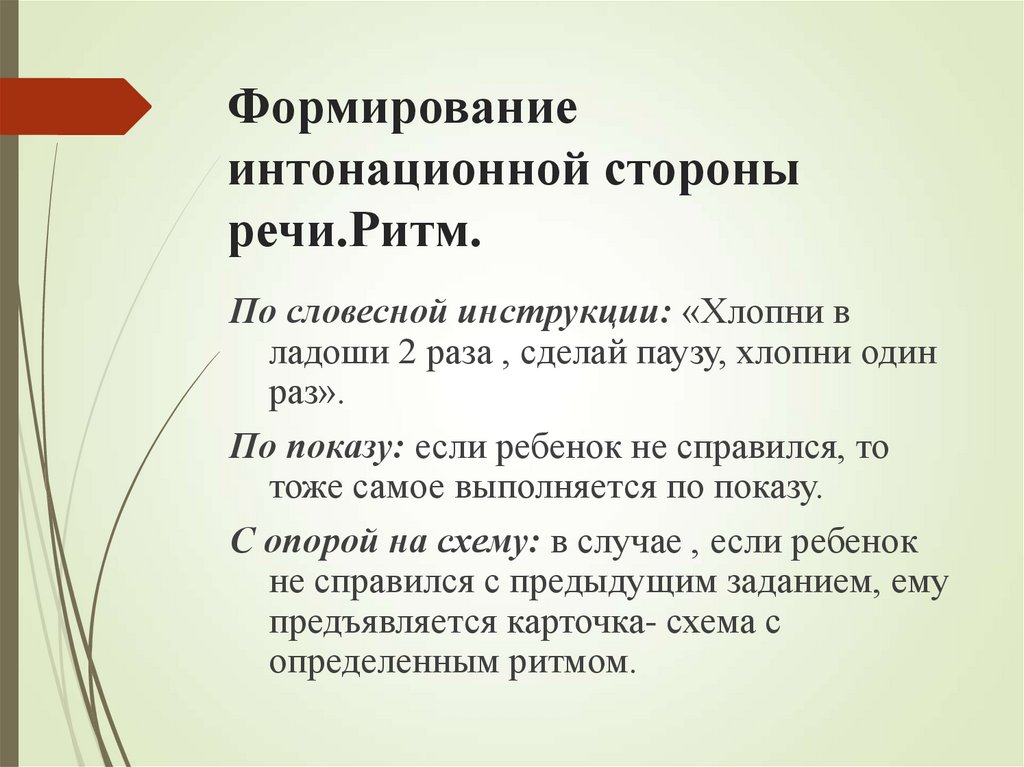 Формирование интонационной стороны речи.Ритм.

По словесной инструкции: «Хлопни в ладоши 2 раза , сделай паузу, хлопни один раз».

По показу: если ребенок не справился, то тоже самое выполняется по показу.

С опорой на схему: в случае , если ребенок не справился с предыдущим заданием, ему предъявляется карточка- схема с определенным ритмом.